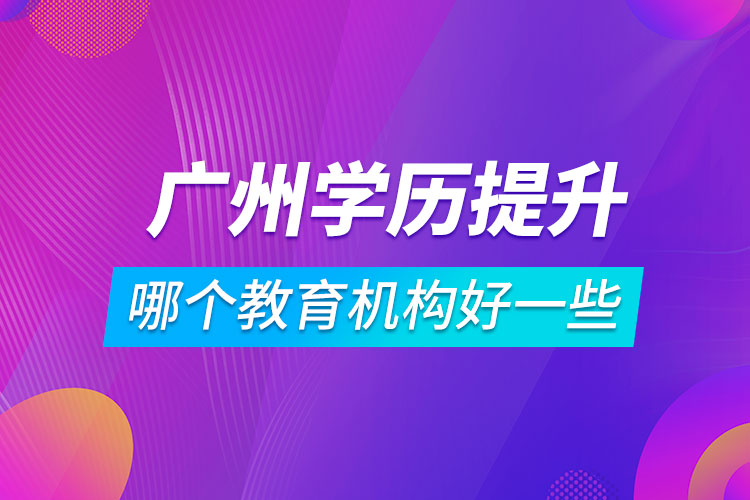 广州学历提升

哪个教育机构好一些